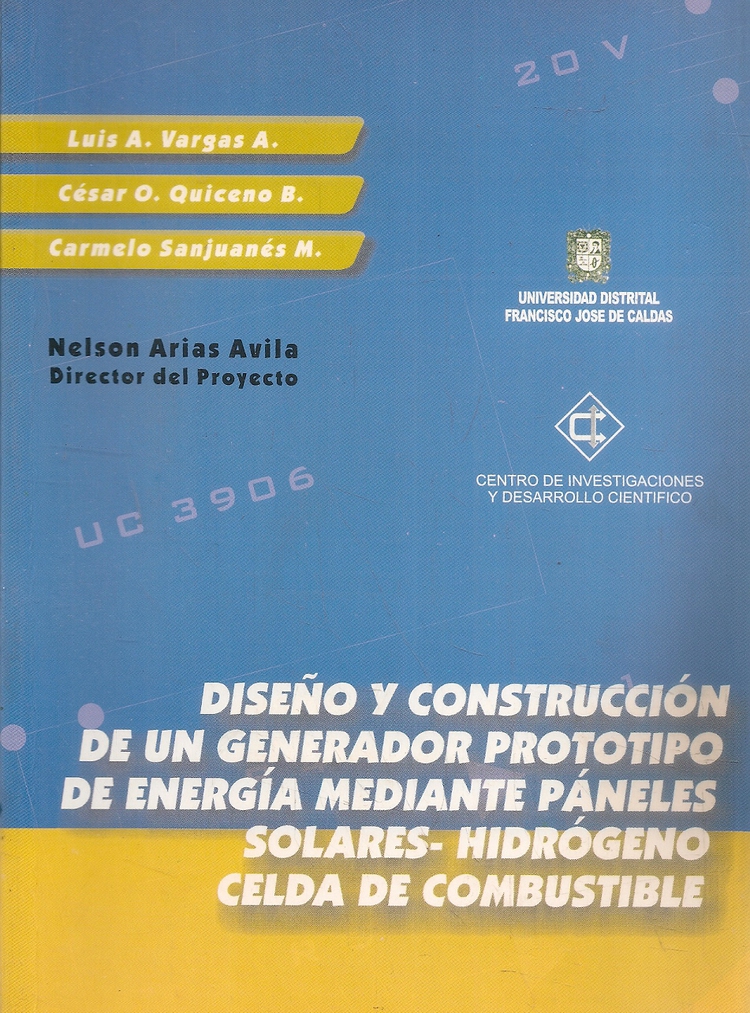 20 V

Luis A. Vargas A.

César O. Quiceno B.

Carmelo Sanjuanés M.

UNIVERSIDAD DISTRITAL FRANCISCO JOSE DE CALDAS

Nelson Arias Avila
Director del Proyecto

CENTRO DE INVESTIGACIONES Y DESARROLLO CIENTIFICO

UC 3906

DISEÑO Y CONSTRUCCIÓN DE UN GENERADOR PROTOTIPO DE ENERGÍA MEDIANTE PÁNELES SOLARES- HIDRÓGENO CELDA DE COMBUSTIBLE